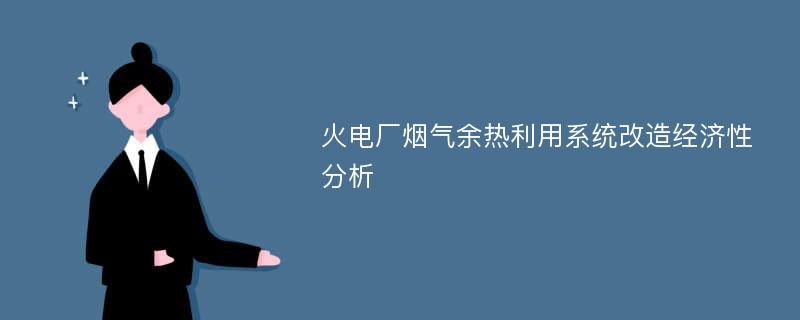 火电厂烟气余热利用系统改造经济性分析